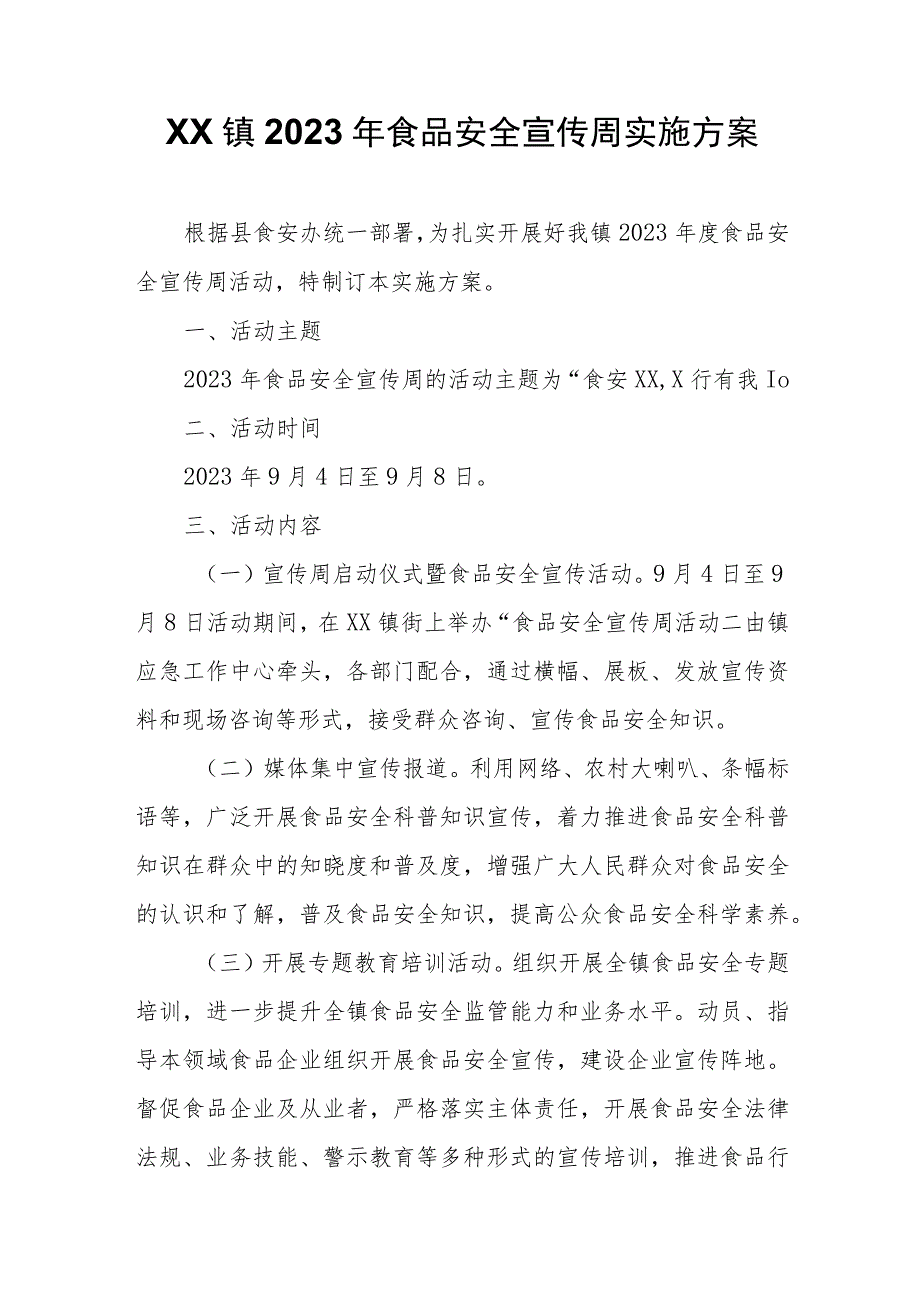 XX镇2023年食品安全宣传周实施方案

根据县食安办统一部署，为扎实开展好我镇2023年度食品安全宣传周活动，特制订本实施方案。

一、活动主题

2023年食品安全宣传周的活动主题为“食安XX,X行有我Io

二、活动时间

2023年9月4日至9月8日。

三、活动内容

（一）宣传周启动仪式暨食品安全宣传活动。9月4日至9月8日活动期间，在XX镇街上举办“食品安全宣传周活动二由镇应急工作中心牵头，各部门配合，通过横幅、展板、发放宣传资料和现场咨询等形式，接受群众咨询、宣传食品安全知识。

（二）媒体集中宣传报道。利用网络、农村大喇叭、条幅标语等，广泛开展食品安全科普知识宣传，着力推进食品安全科普知识在群众中的知晓度和普及度，增强广大人民群众对食品安全的认识和了解，普及食品安全知识，提高公众食品安全科学素养。

（三）开展专题教育培训活动。组织开展全镇食品安全专题培训，进一步提升全镇食品安全监管能力和业务水平。动员、指导本领域食品企业组织开展食品安全宣传，建设企业宣传阵地。督促食品企业及从业者，严格落实主体责任，开展食品安全法律法规、业务技能、警示教育等多种形式的宣传培训，推进食品行